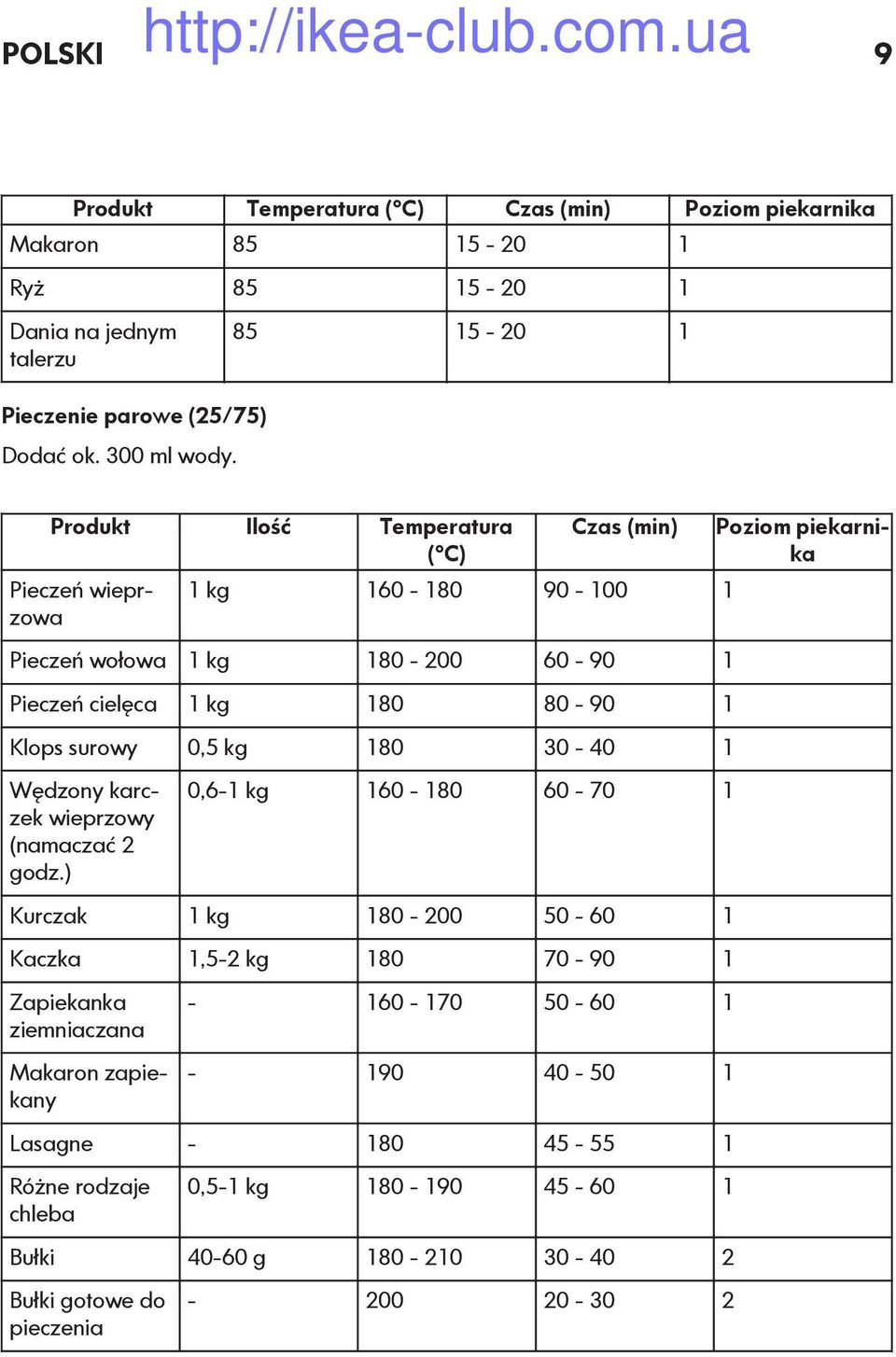 POLSKI http://ikea-club.com.ua 9

| Produkt | Temperatura (°C) | Czas (min) | Poziom piekarnika |
|---|---|---|---|
| Makaron | 85 | 15 - 20 | 1 |
| Ryż | 85 | 15 - 20 | 1 |
| Dania na jednym talerzu | 85 | 15 - 20 | 1 |

Pieczenie parowe (25/75)

Dodać ok. 300 ml wody.

| Produkt | Ilość | Temperatura (°C) | Czas (min) | Poziom piekarnika |
|---|---|---|---|---|
| Pieczeń wieprzowa | 1 kg | 160 - 180 | 90 - 100 | 1 |
| Pieczeń wołowa | 1 kg | 180 - 200 | 60 - 90 | 1 |
| Pieczeń cielęca | 1 kg | 180 | 80 - 90 | 1 |
| Klops surowy | 0,5 kg | 180 | 30 - 40 | 1 |
| Wędzony karczek wieprzowy (namaczać 2 godz.) | 0,6-1 kg | 160 - 180 | 60 - 70 | 1 |
| Kurczak | 1 kg | 180 - 200 | 50 - 60 | 1 |
| Kaczka | 1,5-2 kg | 180 | 70 - 90 | 1 |
| Zapiekanka ziemniaczana | - | 160 - 170 | 50 - 60 | 1 |
| Makaron zapiekany | - | 190 | 40 - 50 | 1 |
| Lasagne | - | 180 | 45 - 55 | 1 |
| Różne rodzaje chleba | 0,5-1 kg | 180 - 190 | 45 - 60 | 1 |
| Bułki | 40-60 g | 180 - 210 | 30 - 40 | 2 |
| Bułki gotowe do pieczenia | - | 200 | 20 - 30 | 2 |